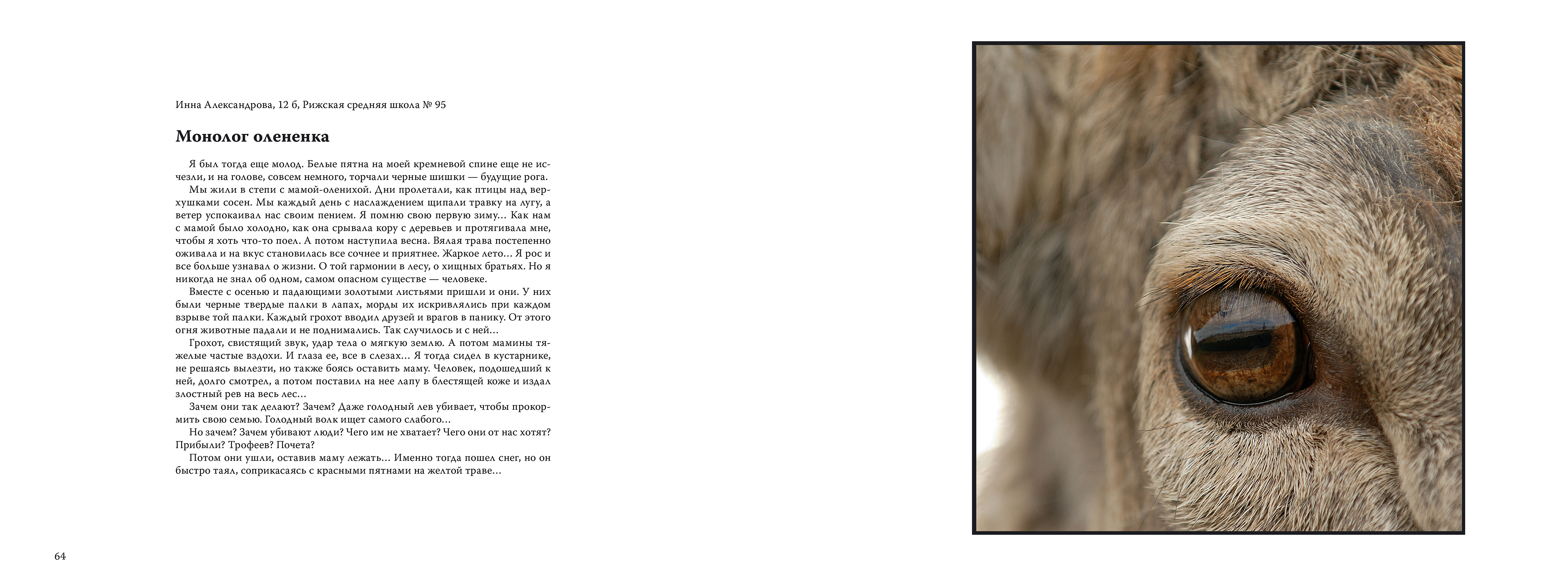 Инна Александрова, 12 б, Рижская средняя школа № 95

Монолог олененка

Я был тогда еще молод. Белые пятна на моей кремневой спине еще не исчезли, и на голове, совсем немного, торчали черные шишки — будущие рога.

Мы жили в степи с мамой-оленихой. Дни пролетали, как птицы над верхушками сосен. Мы каждый день с наслаждением щипали травку на лугу, а ветер успокаивал нас своим пением. Я помню свою первую зиму… Как нам с мамой было холодно, как она срывала кору с деревьев и протягивала мне, чтобы я хоть что-то поел. А потом наступила весна. Вялая трава постепенно оживала и на вкус становилась все сочнее и приятнее. Жаркое лето… Я рос и все больше узнавал о жизни. О той гармонии в лесу, о хищных братьях. Но я никогда не знал об одном, самом опасном существе — человеке.

Вместе с осенью и падающими золотыми листьями пришли и они. У них были черные твердые палки в лапах, морды их искривлялись при каждом взрыве той палки. Каждый грохот вводил друзей и врагов в панику. От этого огня животные падали и не поднимались. Так случилось и с ней…

Грохот, свистящий звук, удар тела о мягкую землю. А потом мамины тяжелые частые вздохи. И глаза ее, все в слезах… Я тогда сидел в кустарнике, не решаясь вылезти, но также боясь оставить маму. Человек, подошедший к ней, долго смотрел, а потом поставил на нее лапу в блестящей коже и издал злостный рев на весь лес…

Зачем они так делают? Зачем? Даже голодный лев убивает, чтобы прокормить свою семью. Голодный волк ищет самого слабого…

Но зачем? Зачем убивают люди? Чего им не хватает? Чего они от нас хотят? Прибыли? Трофеев? Почета?

Потом они ушли, оставив маму лежать… Именно тогда пошел снег, но он быстро таял, соприкасаясь с красными пятнами на желтой траве…

64